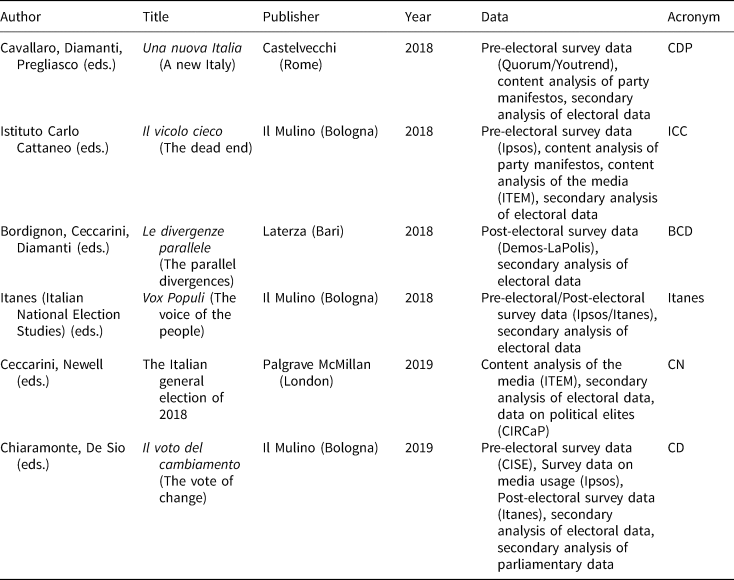 | Author | Title | Publisher | Year | Data | Acronym |
|---|---|---|---|---|---|
| Cavallaro, Diamanti, Pregliasco (eds.) | Una nuova Italia (A new Italy) | Castelvecchi (Rome) | 2018 | Pre-electoral survey data (Quorum/Youtrend), content analysis of party manifestos, secondary analysis of electoral data | CDP |
| Istituto Carlo Cattaneo (eds.) | Il vicolo cieco (The dead end) | Il Mulino (Bologna) | 2018 | Pre-electoral survey data (Ipsos), content analysis of party manifestos, content analysis of the media (ITEM), secondary analysis of electoral data | ICC |
| Bordignon, Ceccarini, Diamanti (eds.) | Le divergenze parallele (The parallel divergences) | Laterza (Bari) | 2018 | Post-electoral survey data (Demos-LaPolis), secondary analysis of electoral data | BCD |
| Itanes (Italian National Election Studies) (eds.) | Vox Populi (The voice of the people) | Il Mulino (Bologna) | 2018 | Pre-electoral/Post-electoral survey data (Ipsos/Itanes), secondary analysis of electoral data | Itanes |
| Ceccarini, Newell (eds.) | The Italian general election of 2018 | Palgrave McMillan (London) | 2019 | Content analysis of the media (ITEM), secondary analysis of electoral data, data on political elites (CIRCaP) | CN |
| Chiaramonte, De Sio (eds.) | Il voto del cambiamento (The vote of change) | Il Mulino (Bologna) | 2019 | Pre-electoral survey data (CISE), Survey data on media usage (Ipsos), Post-electoral survey data (Itanes), secondary analysis of electoral data, secondary analysis of parliamentary data | CD |